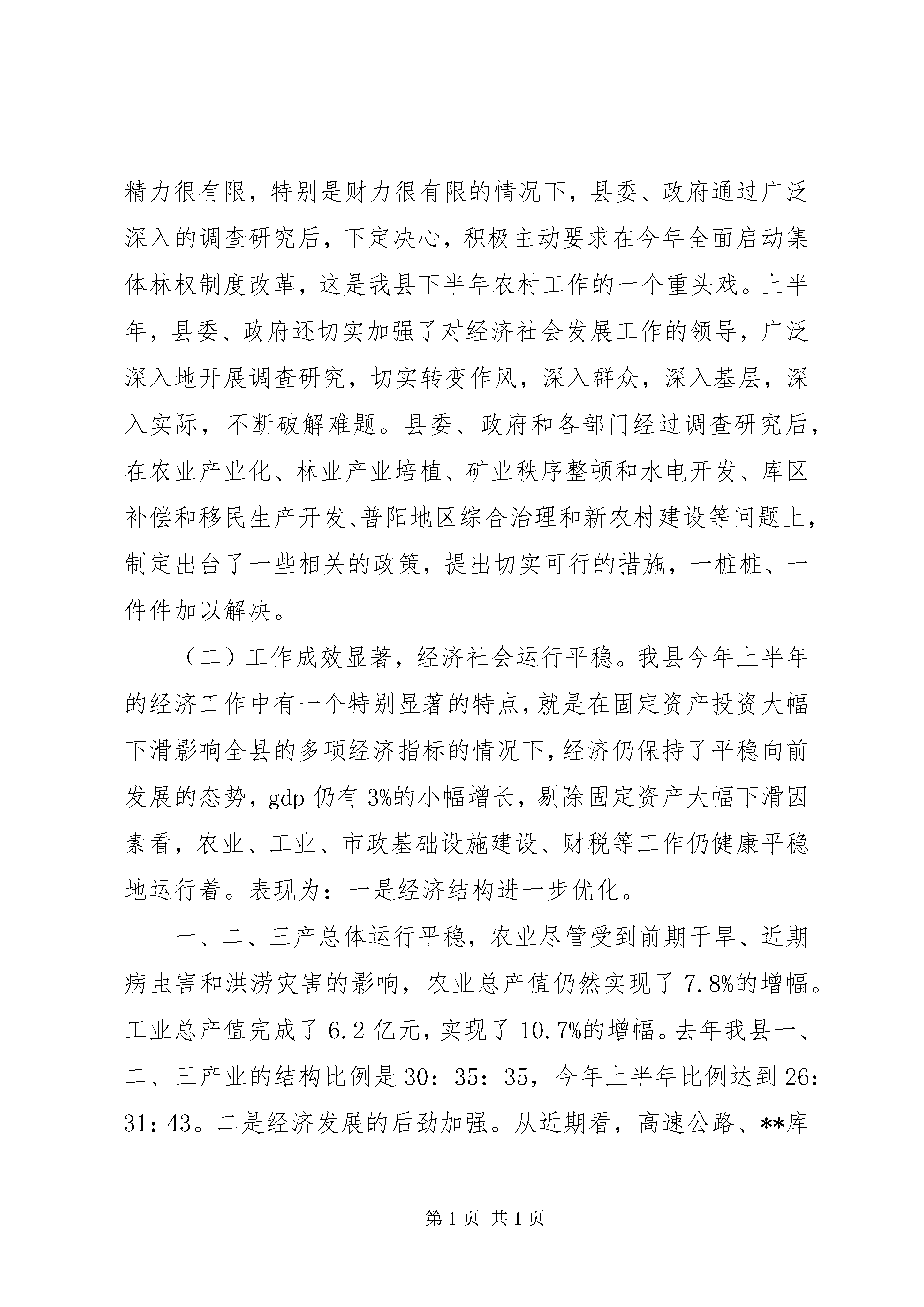 精力很有限，特别是财力很有限的情况下，县委、政府通过广泛深入的调查研究后，下定决心，积极主动要求在今年全面启动集体林权制度改革，这是我县下半年农村工作的一个重头戏。上半年，县委、政府还切实加强了对经济社会发展工作的领导，广泛深入地开展调查研究，切实转变作风，深入群众，深入基层，深入实际，不断破解难题。县委、政府和各部门经过调查研究后，在农业产业化、林业产业培植、矿业秩序整顿和水电开发、库区补偿和移民生产开发、普阳地区综合治理和新农村建设等问题上，制定出台了一些相关的政策，提出切实可行的措施，一桩桩、一件件加以解决。

（二）工作成效显著，经济社会运行平稳。我县今年上半年的经济工作中有一个特别显著的特点，就是在固定资产投资大幅下滑影响全县的多项经济指标的情况下，经济仍保持了平稳向前发展的态势，gdp 仍有 3%的小幅增长，剔除固定资产大幅下滑因素看，农业、工业、市政基础设施建设、财税等工作仍健康平稳地运行着。表现为：一是经济结构进一步优化。

一、二、三产总体运行平稳，农业尽管受到前期干旱、近期病虫害和洪涝灾害的影响，农业总产值仍然实现了 7.8%的增幅。工业总产值完成了 6.2 亿元，实现了 10.7%的增幅。去年我县一、二、三产业的结构比例是 30：35：35，今年上半年比例达到 26：31：43。二是经济发展的后劲加强。从近期看，高速公路、**库

第 1 页 共 1 页